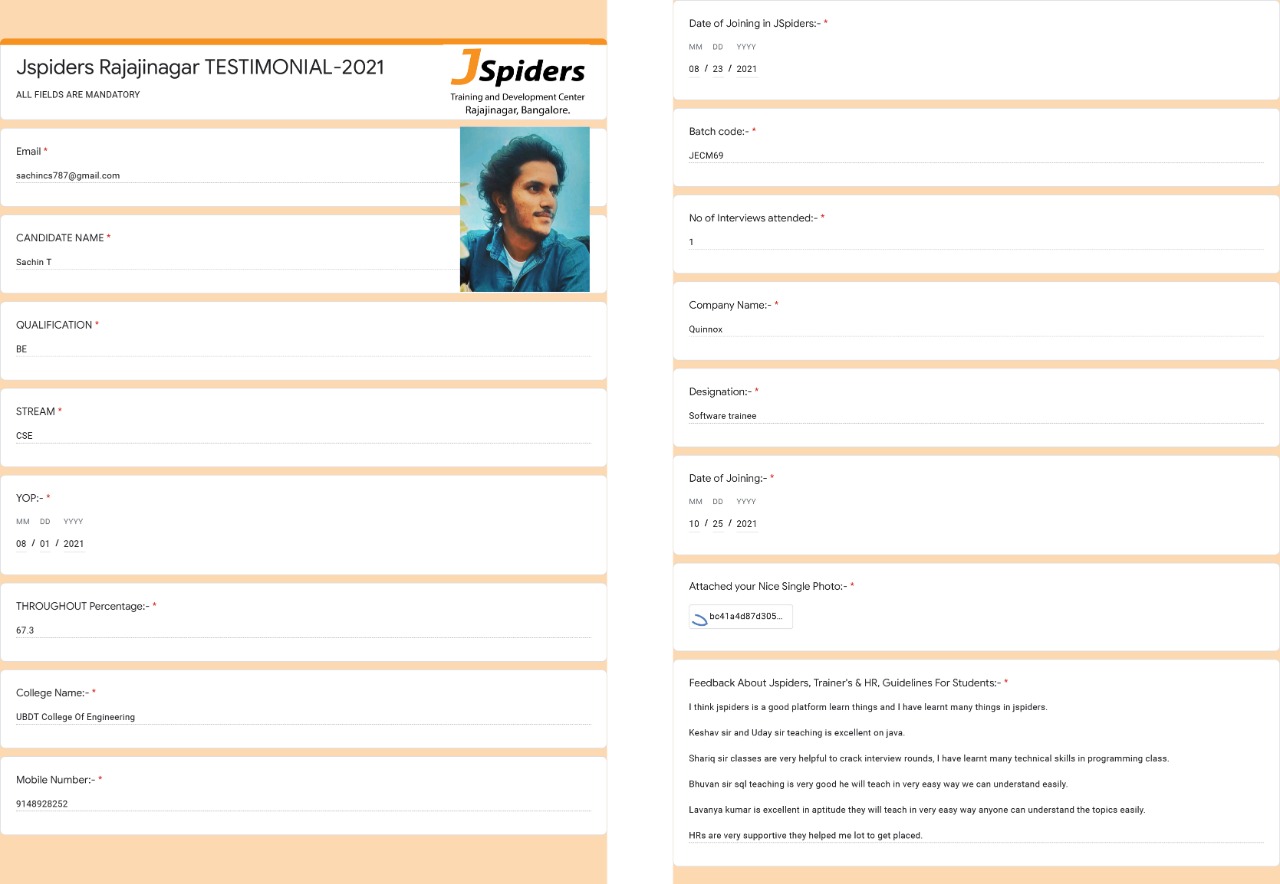 Jspiders Rajajinagar TESTIMONIAL-2021

ALL FIELDS ARE MANDATORY

JSpiders
Training and Development Center
Rajajinagar, Bangalore.

Email *
sachincs787@gmail.com

CANDIDATE NAME *
Sachin T

QUALIFICATION *
BE

STREAM *
CSE

YOP:- *
MM DD YYYY
08 / 01 / 2021

THROUGHOUT Percentage:- *
67.3

College Name:- *
UBDT College Of Engineering

Mobile Number:- *
9148928252

Date of Joining in JSpiders:- *
MM DD YYYY
08 / 23 / 2021

Batch code:- *
JECM69

No of Interviews attended:- *
1

Company Name:- *
Quinnox

Designation:- *
Software trainee

Date of Joining:- *
MM DD YYYY
10 / 25 / 2021

Attached your Nice Single Photo:- *
bc41a4d87d305...

Feedback About Jspiders, Trainer's & HR, Guidelines For Students:- *
I think jspiders is a good platform learn things and I have learnt many things in jspiders.

Keshav sir and Uday sir teaching is excellent on java.

Shariq sir classes are very helpful to crack interview rounds, I have learnt many technical skills in programming class.

Bhuvan sir sql teaching is very good he will teach in very easy way we can understand easily.

Lavanya kumar is excellent in aptitude they will teach in very easy way anyone can understand the topics easily.

HRs are very supportive they helped me lot to get placed.